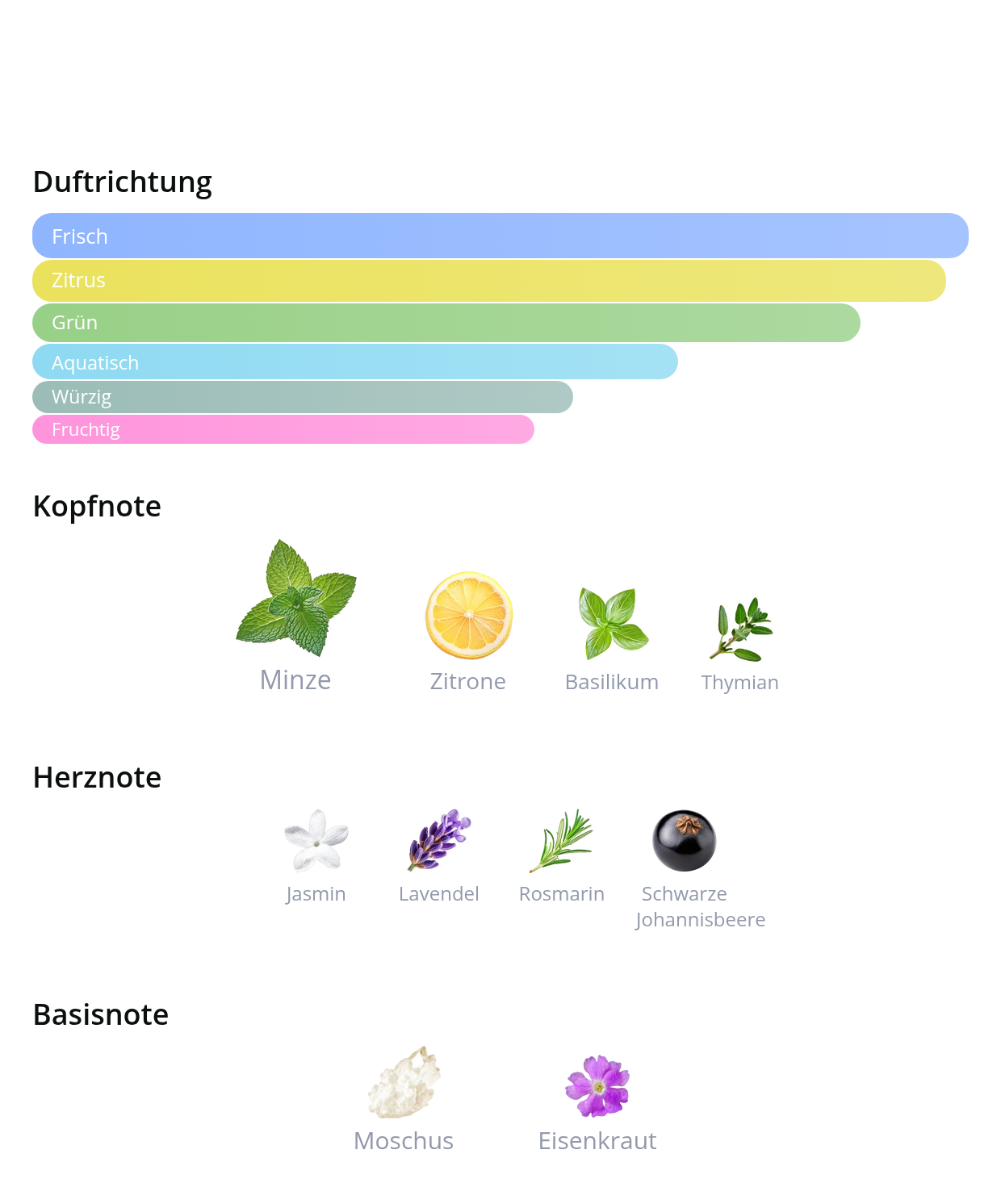 Duftrichtung

Frisch

Zitrus

Grün

Aquatisch

Würzig

Fruchtig

Kopfnote

Minze

Zitrone

Basilikum

Thymian

Herznote

Jasmin

Lavendel

Rosmarin

Schwarze Johannisbeere

Basisnote

Moschus

Eisenkraut